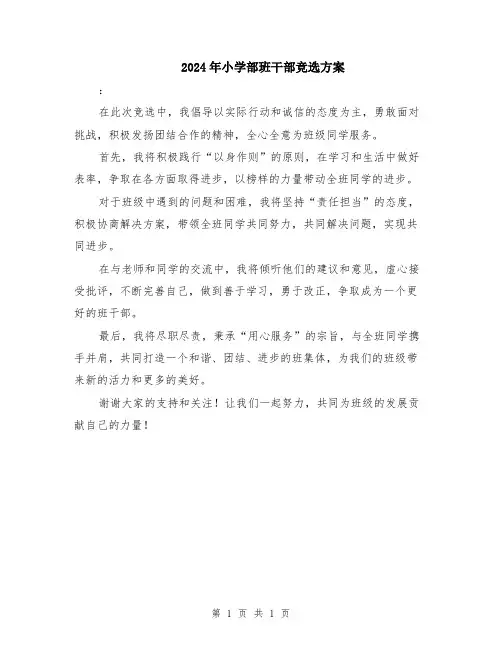 2024年小学部班干部竞选方案

:

在此次竞选中，我倡导以实际行动和诚信的态度为主，勇敢面对挑战，积极发扬团结合作的精神，全心全意为班级同学服务。

首先，我将积极践行“以身作则”的原则，在学习和生活中做好表率，争取在各方面取得进步，以榜样的力量带动全班同学的进步。

对于班级中遇到的问题和困难，我将坚持“责任担当”的态度，积极协商解决方案，带领全班同学共同努力，共同解决问题，实现共同进步。

在与老师和同学的交流中，我将倾听他们的建议和意见，虚心接受批评，不断完善自己，做到善于学习，勇于改正，争取成为一个更好的班干部。

最后，我将尽职尽责，秉承“用心服务”的宗旨，与全班同学携手并肩，共同打造一个和谐、团结、进步的班集体，为我们的班级带来新的活力和更多的美好。

谢谢大家的支持和关注！让我们一起努力，共同为班级的发展贡献自己的力量！

第 1 页 共 1 页